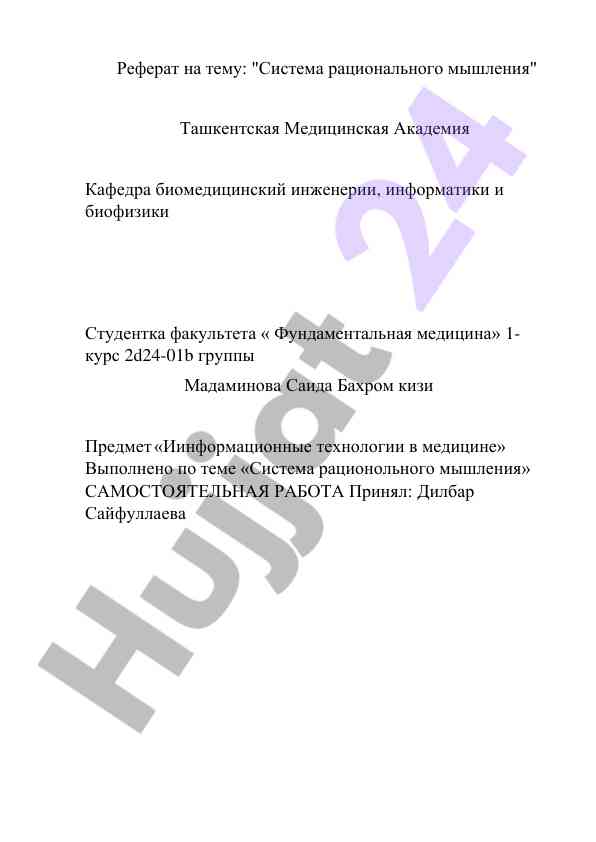 Реферат на тему: "Система рационального мышления"

Ташкентская Медицинская Академия

Кафедра биомедицинский инженерии, информатики и биофизики

Студентка факультета « Фундаментальная медицина» 1-курс 2d24-01b группы

Мадаминова Саида Бахром кизи

Предмет «Иинформационные технологии в медицине» Выполнено по теме «Система рационольного мышления» САМОСТОЯТЕЛЬНАЯ РАБОТА Принял: Дилбар Сайфуллаева

Hujjat 24